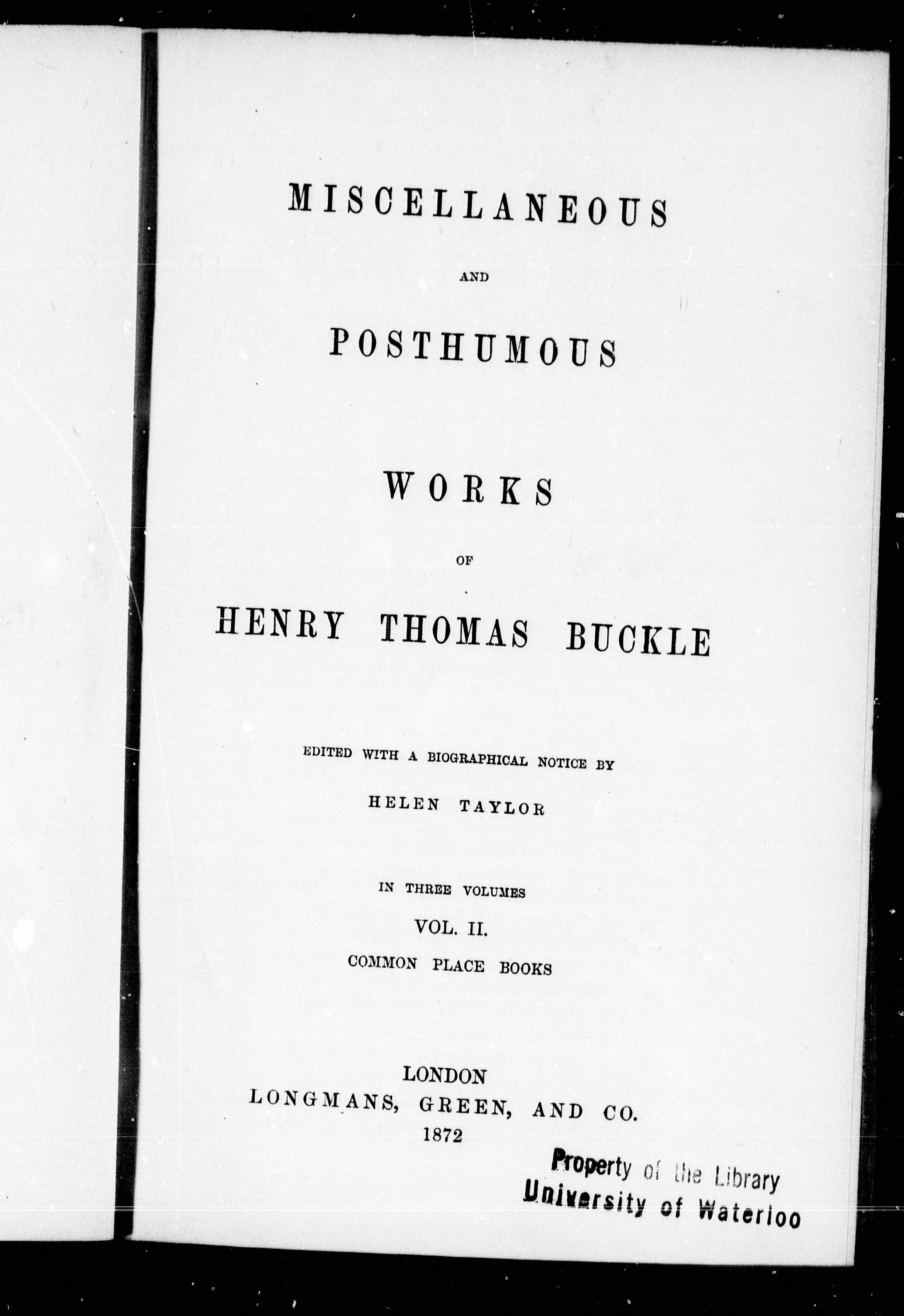 MISCELLANEOUS

AND

POSTHUMOUS

WORKS

OF

HENRY THOMAS BUCKLE

EDITED WITH A BIOGRAPHICAL NOTICE BY

HELEN TAYLOR

IN THREE VOLUMES

VOL. II.

COMMON PLACE BOOKS

LONDON
LONGMANS, GREEN, AND CO.
1872

Property of the Library
University of Waterloo